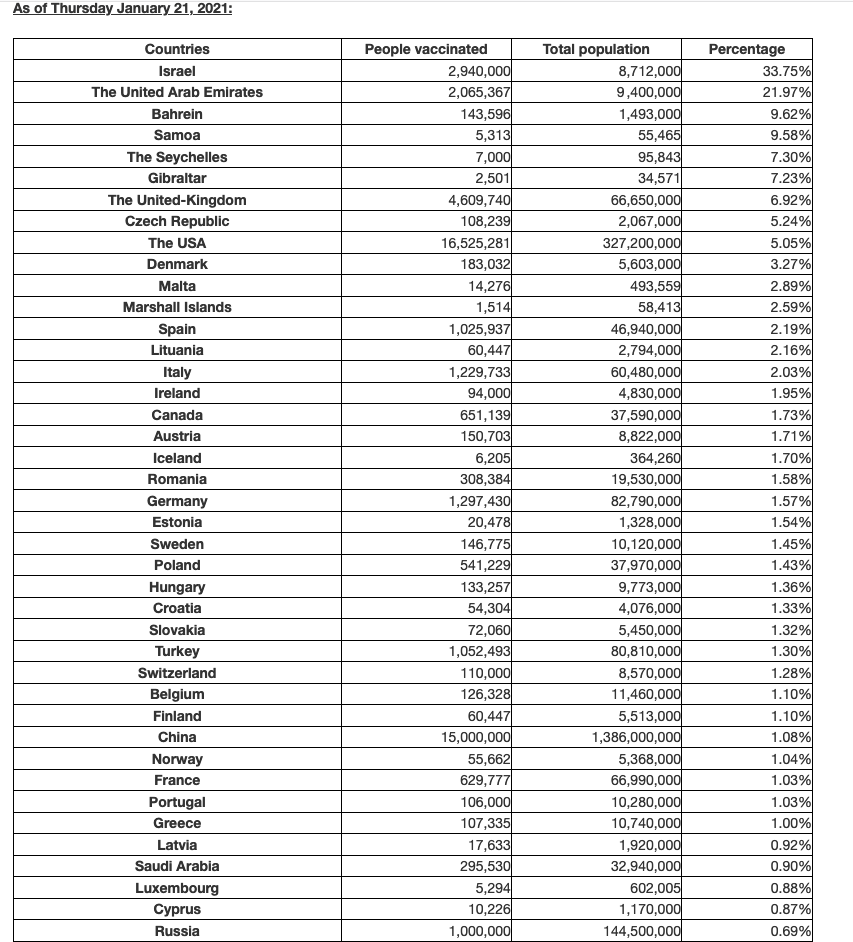 As of Thursday January 21, 2021:

| Countries | People vaccinated | Total population | Percentage |
|---|---|---|---|
| Israel | 2,940,000 | 8,712,000 | 33.75% |
| The United Arab Emirates | 2,065,367 | 9,400,000 | 21.97% |
| Bahrein | 143,596 | 1,493,000 | 9.62% |
| Samoa | 5,313 | 55,465 | 9.58% |
| The Seychelles | 7,000 | 95,843 | 7.30% |
| Gibraltar | 2,501 | 34,571 | 7.23% |
| The United-Kingdom | 4,609,740 | 66,650,000 | 6.92% |
| Czech Republic | 108,239 | 2,067,000 | 5.24% |
| The USA | 16,525,281 | 327,200,000 | 5.05% |
| Denmark | 183,032 | 5,603,000 | 3.27% |
| Malta | 14,276 | 493,559 | 2.89% |
| Marshall Islands | 1,514 | 58,413 | 2.59% |
| Spain | 1,025,937 | 46,940,000 | 2.19% |
| Lituania | 60,447 | 2,794,000 | 2.16% |
| Italy | 1,229,733 | 60,480,000 | 2.03% |
| Ireland | 94,000 | 4,830,000 | 1.95% |
| Canada | 651,139 | 37,590,000 | 1.73% |
| Austria | 150,703 | 8,822,000 | 1.71% |
| Iceland | 6,205 | 364,260 | 1.70% |
| Romania | 308,384 | 19,530,000 | 1.58% |
| Germany | 1,297,430 | 82,790,000 | 1.57% |
| Estonia | 20,478 | 1,328,000 | 1.54% |
| Sweden | 146,775 | 10,120,000 | 1.45% |
| Poland | 541,229 | 37,970,000 | 1.43% |
| Hungary | 133,257 | 9,773,000 | 1.36% |
| Croatia | 54,304 | 4,076,000 | 1.33% |
| Slovakia | 72,060 | 5,450,000 | 1.32% |
| Turkey | 1,052,493 | 80,810,000 | 1.30% |
| Switzerland | 110,000 | 8,570,000 | 1.28% |
| Belgium | 126,328 | 11,460,000 | 1.10% |
| Finland | 60,447 | 5,513,000 | 1.10% |
| China | 15,000,000 | 1,386,000,000 | 1.08% |
| Norway | 55,662 | 5,368,000 | 1.04% |
| France | 629,777 | 66,990,000 | 1.03% |
| Portugal | 106,000 | 10,280,000 | 1.03% |
| Greece | 107,335 | 10,740,000 | 1.00% |
| Latvia | 17,633 | 1,920,000 | 0.92% |
| Saudi Arabia | 295,530 | 32,940,000 | 0.90% |
| Luxembourg | 5,294 | 602,005 | 0.88% |
| Cyprus | 10,226 | 1,170,000 | 0.87% |
| Russia | 1,000,000 | 144,500,000 | 0.69% |